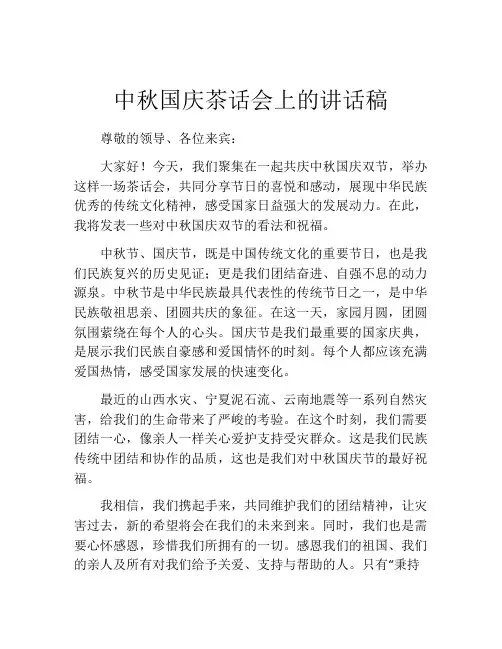 中秋国庆茶话会上的讲话稿

尊敬的领导、各位来宾：

大家好！今天，我们聚集在一起共庆中秋国庆双节，举办这样一场茶话会，共同分享节日的喜悦和感动，展现中华民族优秀的传统文化精神，感受国家日益强大的发展动力。在此，我将发表一些对中秋国庆双节的看法和祝福。

中秋节、国庆节，既是中国传统文化的重要节日，也是我们民族复兴的历史见证；更是我们团结奋进、自强不息的动力源泉。中秋节是中华民族最具代表性的传统节日之一，是中华民族敬祖思亲、团圆共庆的象征。在这一天，家园月圆，团圆氛围萦绕在每个人的心头。国庆节是我们最重要的国家庆典，是展示我们民族自豪感和爱国情怀的时刻。每个人都应该充满爱国热情，感受国家发展的快速变化。

最近的山西水灾、宁夏泥石流、云南地震等一系列自然灾害，给我们的生命带来了严峻的考验。在这个时刻，我们需要团结一心，像亲人一样关心爱护支持受灾群众。这是我们民族传统中团结和协作的品质，这也是我们对中秋国庆节的最好祝福。

我相信，我们携起手来，共同维护我们的团结精神，让灾害过去，新的希望将会在我们的未来到来。同时，我们也是需要心怀感恩，珍惜我们所拥有的一切。感恩我们的祖国、我们的亲人及所有对我们给予关爱、支持与帮助的人。只有“秉持